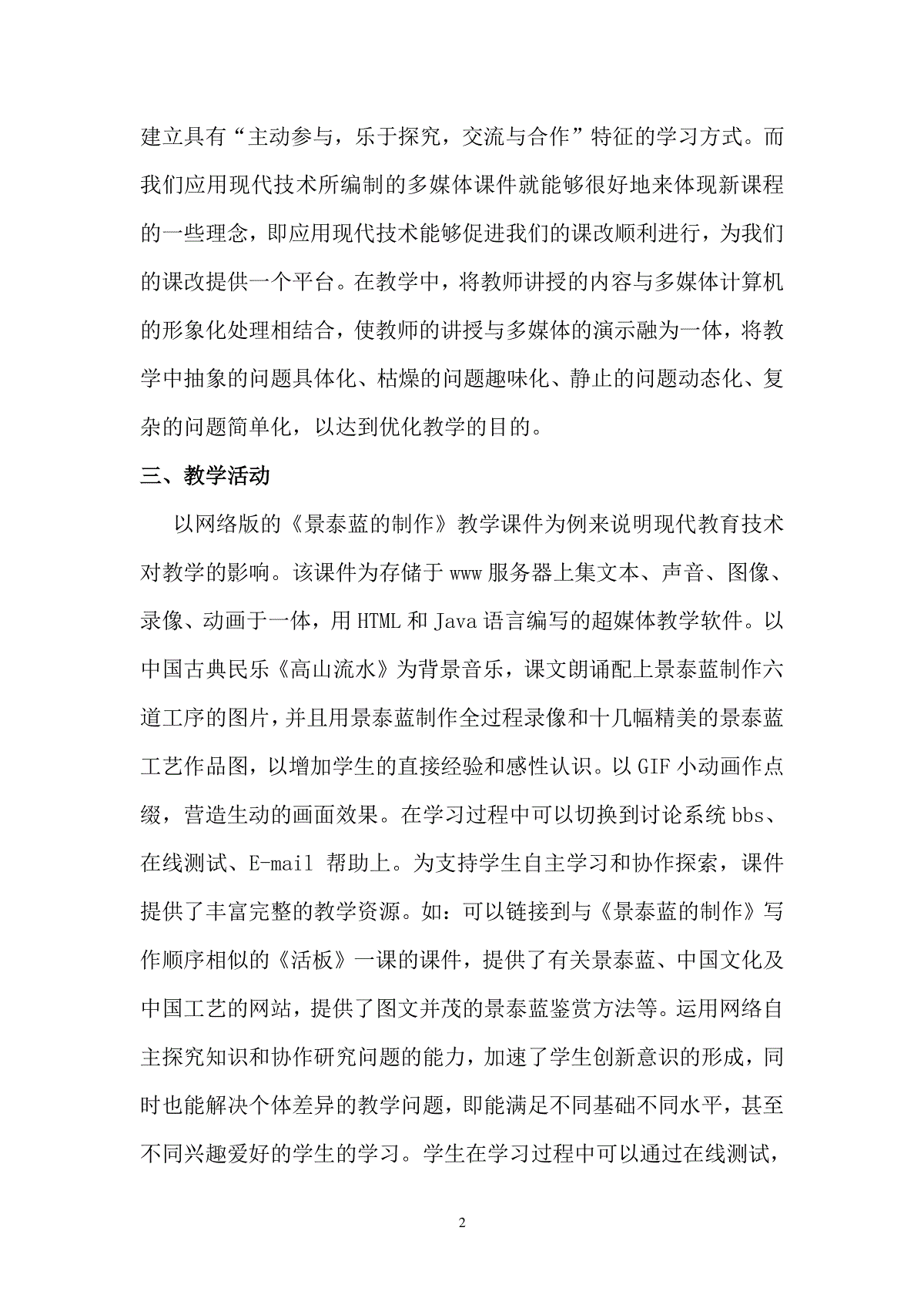 建立具有“主动参与，乐于探究，交流与合作”特征的学习方式。而我们应用现代技术所编制的多媒体课件就能够很好地来体现新课程的一些理念，即应用现代技术能够促进我们的课改顺利进行，为我们的课改提供一个平台。在教学中，将教师讲授的内容与多媒体计算机的形象化处理相结合，使教师的讲授与多媒体的演示融为一体，将教学中抽象的问题具体化、枯燥的问题趣味化、静止的问题动态化、复杂的问题简单化，以达到优化教学的目的。

三、教学活动

以网络版的《景泰蓝的制作》教学课件为例来说明现代教育技术对教学的影响。该课件为存储于 www 服务器上集文本、声音、图像、录像、动画于一体，用 HTML 和 Java 语言编写的超媒体教学软件。以中国古典民乐《高山流水》为背景音乐，课文朗诵配上景泰蓝制作六道工序的图片，并且用景泰蓝制作全过程录像和十几幅精美的景泰蓝工艺作品图，以增加学生的直接经验和感性认识。以 GIF 小动画作点缀，营造生动的画面效果。在学习过程中可以切换到讨论系统 bbs、在线测试、E-mail 帮助上。为支持学生自主学习和协作探索，课件提供了丰富完整的教学资源。如：可以链接到与《景泰蓝的制作》写作顺序相似的《活板》一课的课件，提供了有关景泰蓝、中国文化及中国工艺的网站，提供了图文并茂的景泰蓝鉴赏方法等。运用网络自主探究知识和协作研究问题的能力，加速了学生创新意识的形成，同时也能解决个体差异的教学问题，即能满足不同基础不同水平，甚至不同兴趣爱好的学生的学习。学生在学习过程中可以通过在线测试，

2